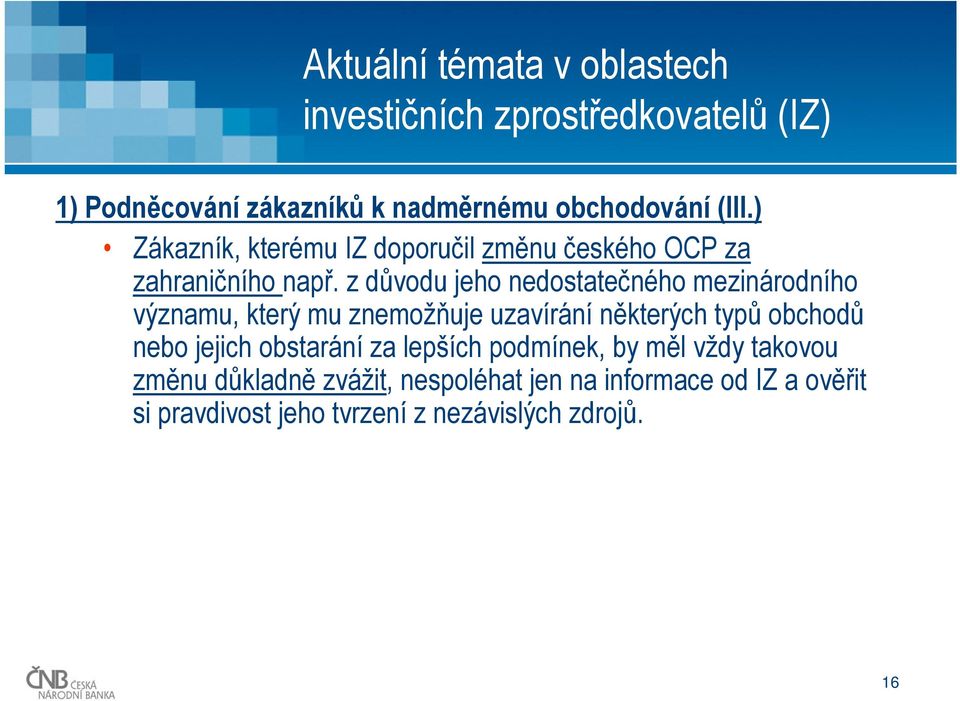 Aktuální témata v oblastech investičních zprostředkovatelů (IZ)

1) Podněcování zákazníků k nadměrnému obchodování (III.)

• Zákazník, kterému IZ doporučil změnu českého OCP za zahraničního např. z důvodu jeho nedostatečného mezinárodního významu, který mu znemožňuje uzavírání některých typů obchodů nebo jejich obstarání za lepších podmínek, by měl vždy takovou změnu důkladně zvážit, nespoléhat jen na informace od IZ a ověřit si pravdivost jeho tvrzení z nezávislých zdrojů.

ČNB ČESKÁ NÁRODNÍ BANKA

16